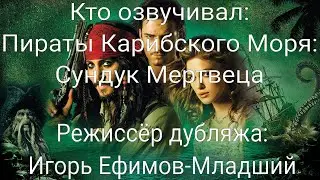 Кто озвучивал:
Пираты Карибского Моря:
Сундук Мертвеца

Режиссёр дубляжа:
Игорь Ефимов-Младший